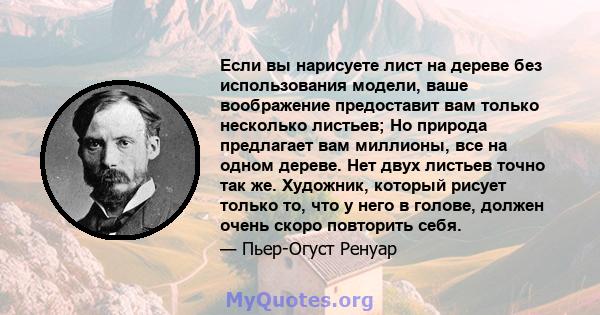 Если вы нарисуете лист на дереве без использования модели, ваше воображение предоставит вам только несколько листьев; Но природа предлагает вам миллионы, все на одном дереве. Нет двух листьев точно так же. Художник, который рисует только то, что у него в голове, должен очень скоро повторить себя.

— Пьер-Огуст Ренуар

MyQuotes.org